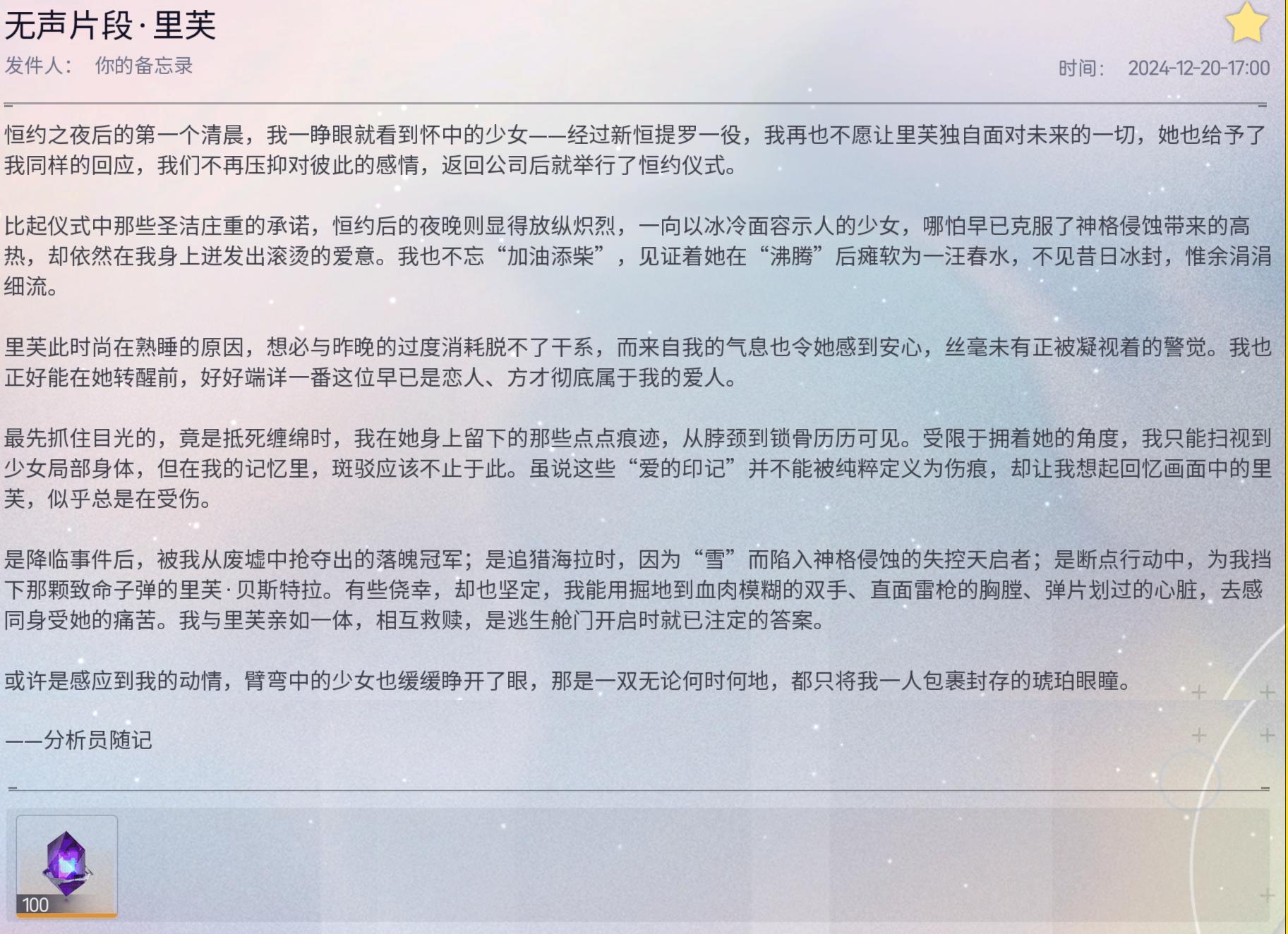 无声片段·里芙
发件人： 你的备忘录
时间： 2024-12-20-17:00

恒约之夜后的第一个清晨，我一睁眼就看到怀中的少女——经过新恒提罗一役，我再也不愿让里芙独自面对未来的一切，她也给予了我同样的回应，我们不再压抑对彼此的感情，返回公司后就举行了恒约仪式。

比起仪式中那些圣洁庄重的承诺，恒约后的夜晚则显得放纵炽烈，一向以冰冷面容示人的少女，哪怕早已克服了神格侵蚀带来的高热，却依然在我身上迸发出滚烫的爱意。我也不忘“加油添柴”，见证着她在“沸腾”后瘫软为一汪春水，不见昔日冰封，惟余涓涓细流。

里芙此时尚在熟睡的原因，想必与昨晚的过度消耗脱不了干系，而来自我的气息也令她感到安心，丝毫未有正被凝视着的警觉。我也正好能在她转醒前，好好端详一番这位早已是恋人、方才彻底属于我的爱人。

最先抓住目光的，竟是抵死缠绵时，我在她身上留下的那些点点痕迹，从脖颈到锁骨历历可见。受限于拥着她的角度，我只能扫视到少女局部身体，但在我的记忆里，斑驳应该不止于此。虽说这些“爱的印记”并不能被纯粹定义为伤痕，却让我想起回忆画面中的里芙，似乎总是在受伤。

是降临事件后，被我从废墟中抢夺出的落魄冠军；是追猎海拉时，因为“雪”而陷入神格侵蚀的失控天启者；是断点行动中，为我挡下那颗致命子弹的里芙·贝斯特拉。有些侥幸，却也坚定，我能用掘地到血肉模糊的双手、直面雷枪的胸膛、弹片划过的心脏，去感同身受她的痛苦。我与里芙亲如一体，相互救赎，是逃生舱门开启时就已注定的答案。

或许是感应到我的动情，臂弯中的少女也缓缓睁开了眼，那是一双无论何时何地，都只将我一人包裹封存的琥珀眼瞳。

——分析员随记

100